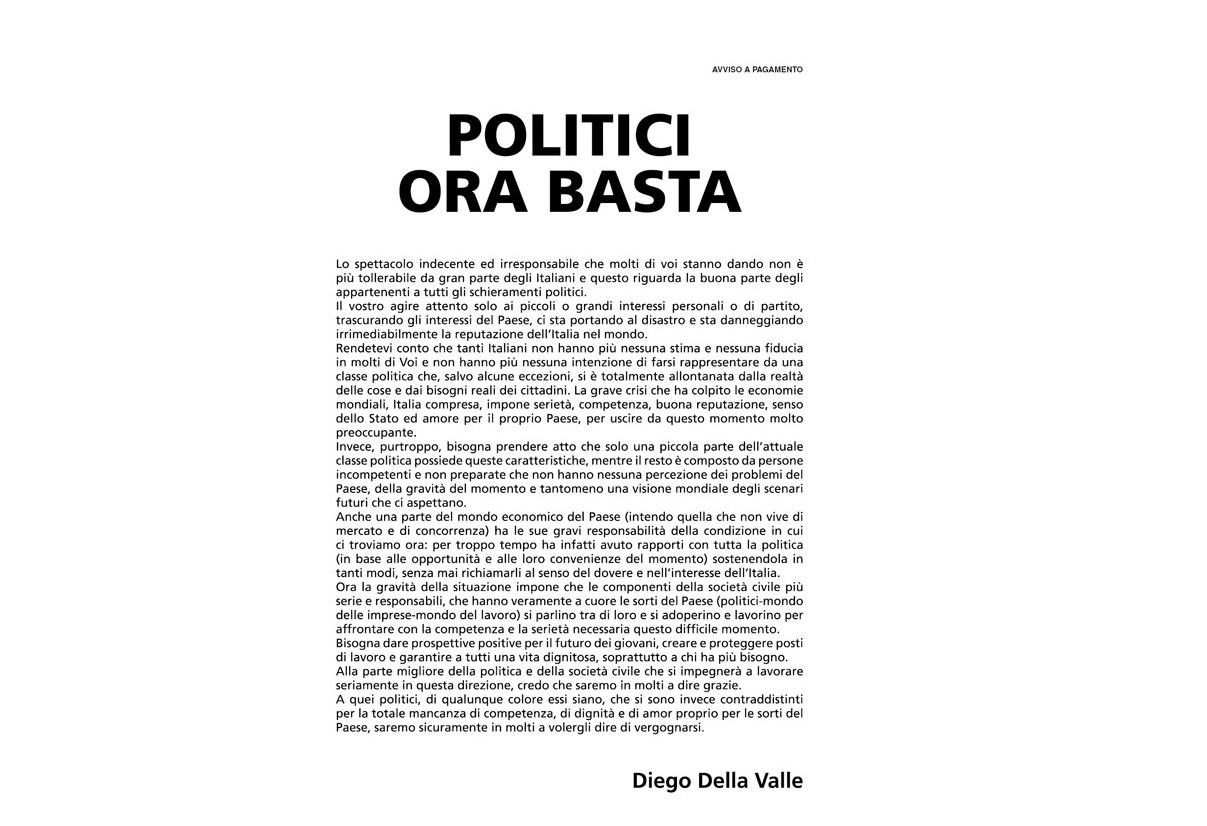 AVVISO A PAGAMENTO

POLITICI
ORA BASTA

Lo spettacolo indecente ed irresponsabile che molti di voi stanno dando non è più tollerabile da gran parte degli Italiani e questo riguarda la buona parte degli appartenenti a tutti gli schieramenti politici.
Il vostro agire attento solo ai piccoli o grandi interessi personali o di partito, trascurando gli interessi del Paese, ci sta portando al disastro e sta danneggiando irrimediabilmente la reputazione dell'Italia nel mondo.
Rendetevi conto che tanti Italiani non hanno più nessuna stima e nessuna fiducia in molti di Voi e non hanno più nessuna intenzione di farsi rappresentare da una classe politica che, salvo alcune eccezioni, si è totalmente allontanata dalla realtà delle cose e dai bisogni reali dei cittadini. La grave crisi che ha colpito le economie mondiali, Italia compresa, impone serietà, competenza, buona reputazione, senso dello Stato ed amore per il proprio Paese, per uscire da questo momento molto preoccupante.
Invece, purtroppo, bisogna prendere atto che solo una piccola parte dell'attuale classe politica possiede queste caratteristiche, mentre il resto è composto da persone incompetenti e non preparate che non hanno nessuna percezione dei problemi del Paese, della gravità del momento e tantomeno una visione mondiale degli scenari futuri che ci aspettano.
Anche una parte del mondo economico del Paese (intendo quella che non vive di mercato e di concorrenza) ha le sue gravi responsabilità della condizione in cui ci troviamo ora: per troppo tempo ha infatti avuto rapporti con tutta la politica (in base alle opportunità e alle loro convenienze del momento) sostenendola in tanti modi, senza mai richiamarli al senso del dovere e nell'interesse dell'Italia.
Ora la gravità della situazione impone che le componenti della società civile più serie e responsabili, che hanno veramente a cuore le sorti del Paese (politici-mondo delle imprese-mondo del lavoro) si parlino tra di loro e si adoperino e lavorino per affrontare con la competenza e la serietà necessaria questo difficile momento.
Bisogna dare prospettive positive per il futuro dei giovani, creare e proteggere posti di lavoro e garantire a tutti una vita dignitosa, soprattutto a chi ha più bisogno.
Alla parte migliore della politica e della società civile che si impegnerà a lavorare seriamente in questa direzione, credo che saremo in molti a dire grazie.
A quei politici, di qualunque colore essi siano, che si sono invece contraddistinti per la totale mancanza di competenza, di dignità e di amor proprio per le sorti del Paese, saremo sicuramente in molti a volergli dire di vergognarsi.

Diego Della Valle